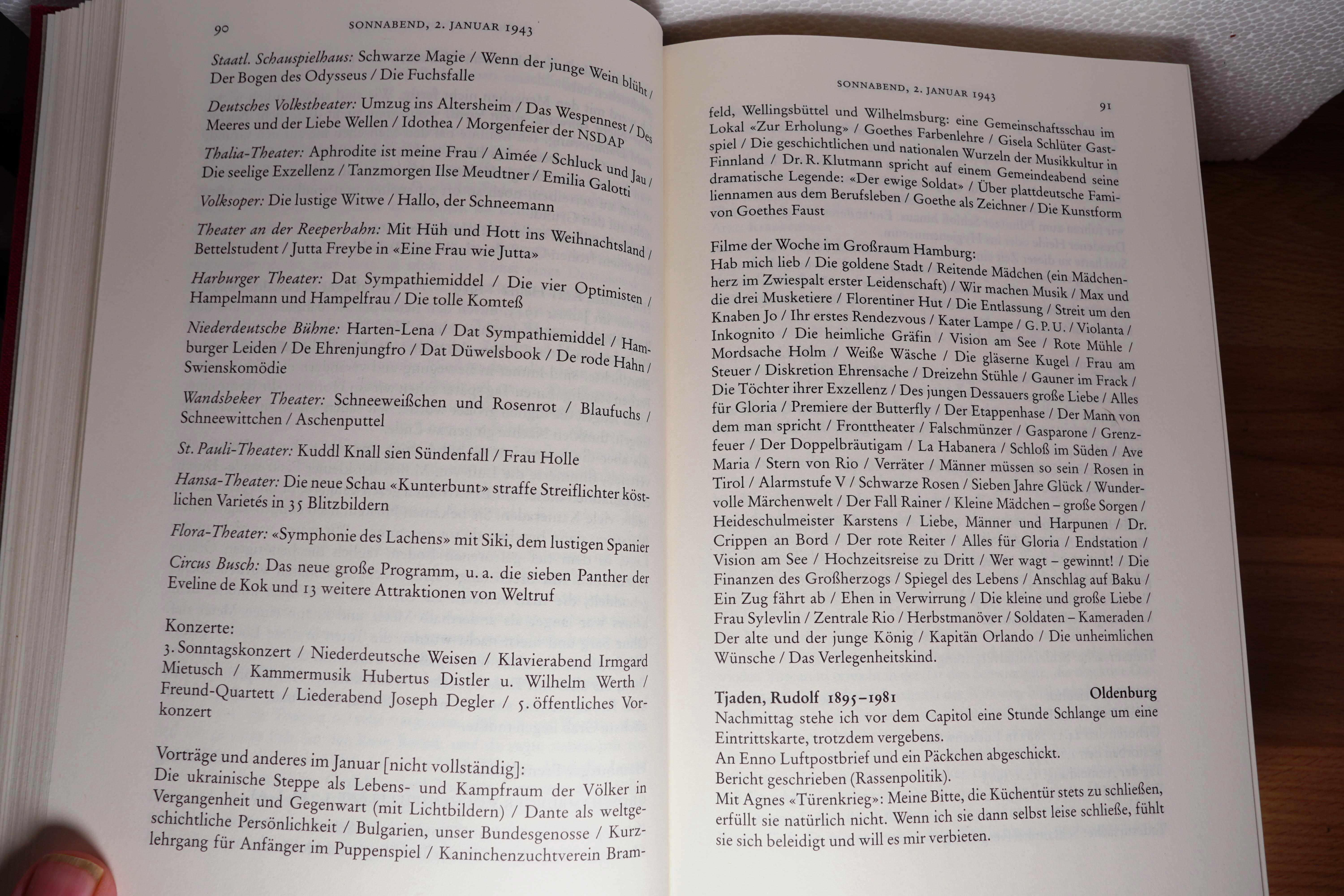 90 SONNABEND, 2. JANUAR 1943

Staatl. Schauspielhaus: Schwarze Magie / Wenn der junge Wein blüht / Der Bogen des Odysseus / Die Fuchsfalle

Deutsches Volkstheater: Umzug ins Altersheim / Das Wespennest / Des Meeres und der Liebe Wellen / Idothea / Morgenfeier der NSDAP

Thalia-Theater: Aphrodite ist meine Frau / Aimée / Schluck und Jau / Die seelige Exzellenz / Tanzmorgen Ilse Meudtner / Emilia Galotti

Volksoper: Die lustige Witwe / Hallo, der Schneemann

Theater an der Reeperbahn: Mit Hüh und Hott ins Weihnachtsland / Bettelstudent / Jutta Freybe in «Eine Frau wie Jutta»

Harburger Theater: Dat Sympathiemiddel / Die vier Optimisten / Hampelmann und Hampelfrau / Die tolle Komteß

Niederdeutsche Bühne: Harten-Lena / Dat Sympathiemiddel / Hamburger Leiden / De Ehrenjungfro / Dat Düwelsbook / De rode Hahn / Swienskomödie

Wandsbeker Theater: Schneeweißchen und Rosenrot / Blaufuchs / Schneewittchen / Aschenputtel

St. Pauli-Theater: Kuddl Knall sien Sündenfall / Frau Holle

Hansa-Theater: Die neue Schau «Kunterbunt» straffe Streiflichter köstlichen Varietés in 35 Blitzbildern

Flora-Theater: «Symphonie des Lachens» mit Siki, dem lustigen Spanier

Circus Busch: Das neue große Programm, u. a. die sieben Panther der Eveline de Kok und 13 weitere Attraktionen von Weltruf

Konzerte:
3. Sonntagskonzert / Niederdeutsche Weisen / Klavierabend Irmgard Mietusch / Kammermusik Hubertus Distler u. Wilhelm Werth / Freund-Quartett / Liederabend Joseph Degler / 5. öffentliches Vorkonzert

Vorträge und anderes im Januar [nicht vollständig]:
Die ukrainische Steppe als Lebens- und Kampfraum der Völker in Vergangenheit und Gegenwart (mit Lichtbildern) / Dante als weltgeschichtliche Persönlichkeit / Bulgarien, unser Bundesgenosse / Kurzlehrgang für Anfänger im Puppenspiel / Kaninchenzuchtverein Bram-

SONNABEND, 2. JANUAR 1943 91

feld, Wellingsbüttel und Wilhelmsburg: eine Gemeinschaftsschau im Lokal «Zur Erholung» / Goethes Farbenlehre / Gisela Schlüter Gastspiel / Die geschichtlichen und nationalen Wurzeln der Musikkultur in Finnland / Dr. R. Klutmann spricht auf einem Gemeindeabend seine dramatische Legende: «Der ewige Soldat» / Über plattdeutsche Familiennamen aus dem Berufsleben / Goethe als Zeichner / Die Kunstform von Goethes Faust

Filme der Woche im Großraum Hamburg:
Hab mich lieb / Die goldene Stadt / Reitende Mädchen (ein Mädchenherz im Zwiespalt erster Leidenschaft) / Wir machen Musik / Max und die drei Musketiere / Florentiner Hut / Die Entlassung / Streit um den Knaben Jo / Ihr erstes Rendezvous / Kater Lampe / G. P. U. / Violanta / Inkognito / Die heimliche Gräfin / Vision am See / Rote Mühle / Mordsache Holm / Weiße Wäsche / Die gläserne Kugel / Frau am Steuer / Diskretion Ehrensache / Dreizehn Stühle / Gauner im Frack / Die Töchter ihrer Exzellenz / Des jungen Dessauers große Liebe / Alles für Gloria / Premiere der Butterfly / Der Etappenhase / Der Mann von dem man spricht / Fronttheater / Falschmünzer / Gasparone / Grenzfeuer / Der Doppelbräutigam / La Habanera / Schloß im Süden / Ave Maria / Stern von Rio / Verräter / Männer müssen so sein / Rosen in Tirol / Alarmstufe V / Schwarze Rosen / Sieben Jahre Glück / Wundervolle Märchenwelt / Der Fall Rainer / Kleine Mädchen – große Sorgen / Heideschulmeister Karstens / Liebe, Männer und Harpunen / Dr. Crippen an Bord / Der rote Reiter / Alles für Gloria / Endstation / Vision am See / Hochzeitsreise zu Dritt / Wer wagt – gewinnt! / Die Finanzen des Großherzogs / Spiegel des Lebens / Anschlag auf Baku / Ein Zug fährt ab / Ehen in Verwirrung / Die kleine und große Liebe / Frau Sylevlin / Zentrale Rio / Herbstmanöver / Soldaten – Kameraden / Der alte und der junge König / Kapitän Orlando / Die unheimlichen Wünsche / Das Verlegenheitskind.

Tjaden, Rudolf 1895–1981 Oldenburg
Nachmittag stehe ich vor dem Capitol eine Stunde Schlange um eine Eintrittskarte, trotzdem vergebens.
An Enno Luftpostbrief und ein Päckchen abgeschickt.
Bericht geschrieben (Rassenpolitik).
Mit Agnes «Türenkrieg»: Meine Bitte, die Küchentür stets zu schließen, erfüllt sie natürlich nicht. Wenn ich sie dann selbst leise schließe, fühlt sie sich beleidigt und will es mir verbieten.